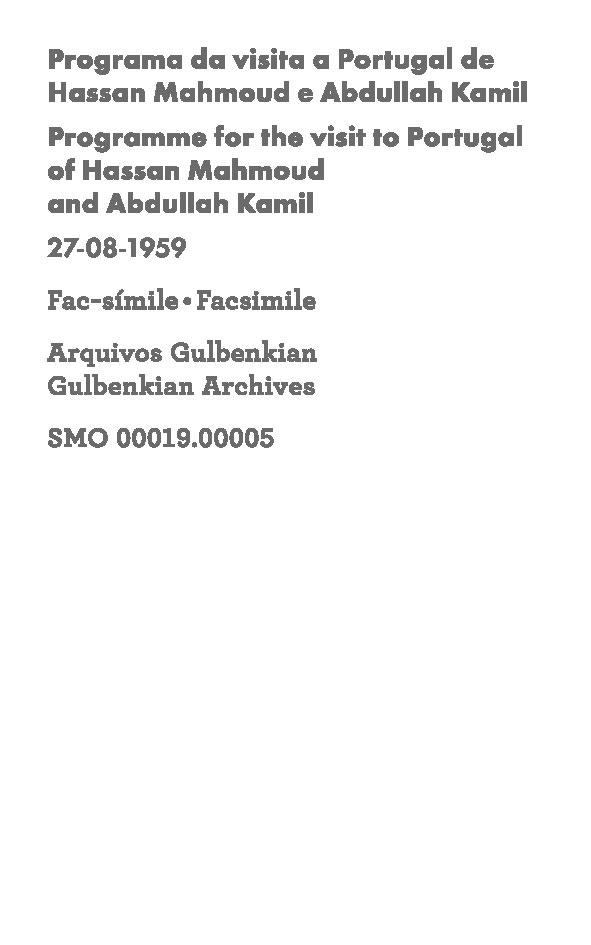 Programa da visita a Portugal de Hassan Mahmoud e Abdullah Kamil

Programme for the visit to Portugal of Hassan Mahmoud and Abdullah Kamil

27-08-1959

Fac-símile • Facsimile

Arquivos Gulbenkian
Gulbenkian Archives

SMO 00019.00005